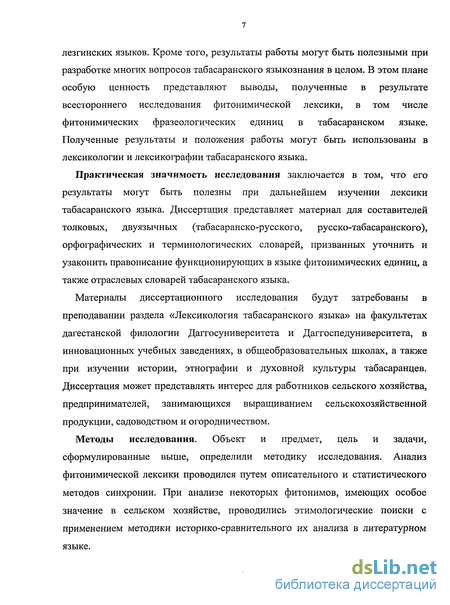 7

лезгинских языков. Кроме того, результаты работы могут быть полезными при разработке многих вопросов табасаранского языкознания в целом. В этом плане особую ценность представляют выводы, полученные в результате всестороннего исследования фитонимической лексики, в том числе фитонимических фразеологических единиц в табасаранском языке. Полученные результаты и положения работы могут быть использованы в лексикологии и лексикографии табасаранского языка.

Практическая значимость исследования заключается в том, что его результаты могут быть полезны при дальнейшем изучении лексики табасаранского языка. Диссертация представляет материал для составителей толковых, двуязычных (табасаранско-русского, русско-табасаранского), орфографических и терминологических словарей, призванных уточнить и узаконить правописание функционирующих в языке фитонимических единиц, а также отраслевых словарей табасаранского языка.

Материалы диссертационного исследования будут затребованы в преподавании раздела «Лексикология табасаранского языка» на факультетах дагестанской филологии Даггосуниверситета и Даггоспедуниверситета, в инновационных учебных заведениях, в общеобразовательных школах, а также при изучении истории, этнографии и духовной культуры табасаранцев. Диссертация может представлять интерес для работников сельского хозяйства, предпринимателей, занимающихся выращиванием сельскохозяйственной продукции, садоводством и огородничеством.

Методы исследования. Объект и предмет, цель и задачи, сформулированные выше, определили методику исследования. Анализ фитонимической лексики проводился путем описательного и статистического методов синхронии. При анализе некоторых фитонимов, имеющих особое значение в сельском хозяйстве, проводились этимологические поиски с применением методики историко-сравнительного их анализа в литературном языке.

dsLib.net
библиотека диссертаций